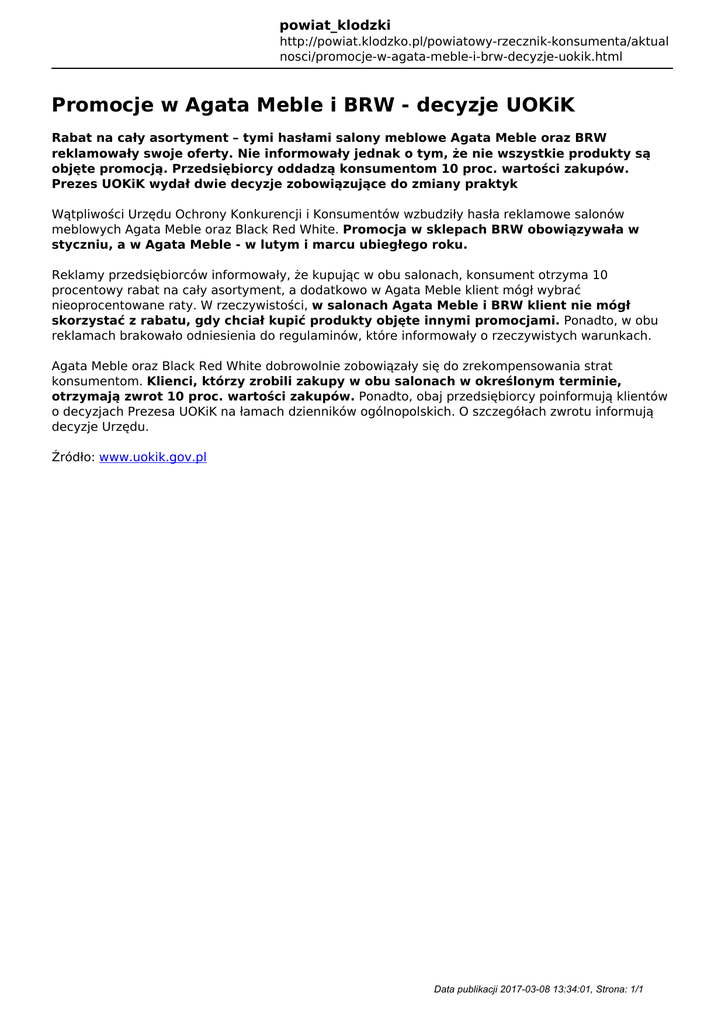 powiat_klodzki
http://powiat.klodzko.pl/powiatowy-rzecznik-konsumenta/aktualnosci/promocje-w-agata-meble-i-brw-decyzje-uokik.html

Promocje w Agata Meble i BRW - decyzje UOKiK

Rabat na cały asortyment – tymi hasłami salony meblowe Agata Meble oraz BRW reklamowały swoje oferty. Nie informowały jednak o tym, że nie wszystkie produkty są objęte promocją. Przedsiębiorcy oddadzą konsumentom 10 proc. wartości zakupów. Prezes UOKiK wydał dwie decyzje zobowiązujące do zmiany praktyk

Wątpliwości Urzędu Ochrony Konkurencji i Konsumentów wzbudziły hasła reklamowe salonów meblowych Agata Meble oraz Black Red White. Promocja w sklepach BRW obowiązywała w styczniu, a w Agata Meble - w lutym i marcu ubiegłego roku.

Reklamy przedsiębiorców informowały, że kupując w obu salonach, konsument otrzyma 10 procentowy rabat na cały asortyment, a dodatkowo w Agata Meble klient mógł wybrać nieoprocentowane raty. W rzeczywistości, w salonach Agata Meble i BRW klient nie mógł skorzystać z rabatu, gdy chciał kupić produkty objęte innymi promocjami. Ponadto, w obu reklamach brakowało odniesienia do regulaminów, które informowały o rzeczywistych warunkach.

Agata Meble oraz Black Red White dobrowolnie zobowiązały się do zrekompensowania strat konsumentom. Klienci, którzy zrobili zakupy w obu salonach w określonym terminie, otrzymają zwrot 10 proc. wartości zakupów. Ponadto, obaj przedsiębiorcy poinformują klientów o decyzjach Prezesa UOKiK na łamach dzienników ogólnopolskich. O szczegółach zwrotu informują decyzje Urzędu.

Źródło: www.uokik.gov.pl

Data publikacji 2017-03-08 13:34:01, Strona: 1/1